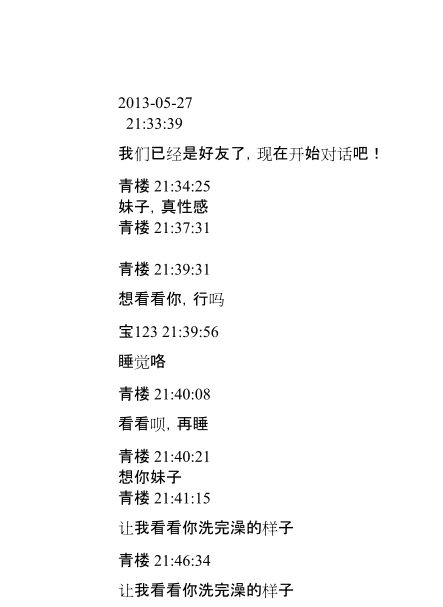 2013-05-27
21:33:39

我们已经是好友了，现在开始对话吧！

青楼 21:34:25
妹子，真性感
青楼 21:37:31

青楼 21:39:31

想看看你，行吗

宝123 21:39:56

睡觉咯

青楼 21:40:08

看看呗，再睡

青楼 21:40:21
想你妹子
青楼 21:41:15

让我看看你洗完澡的样子

青楼 21:46:34

让我看看你洗完澡的样子